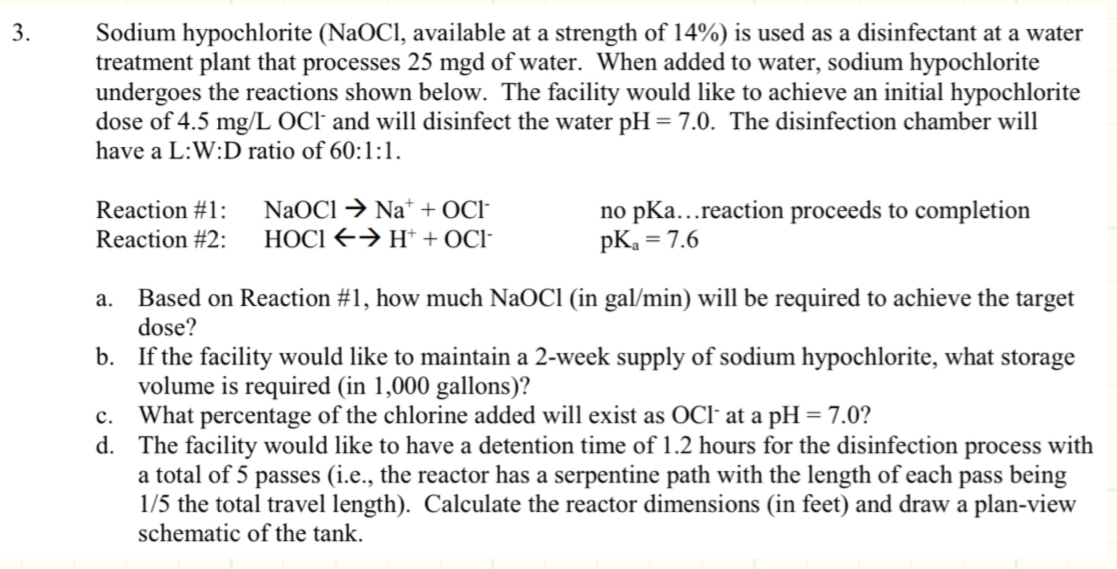 3. Sodium hypochlorite (NaOCl, available at a strength of 14%) is used as a disinfectant at a water treatment plant that processes 25 mgd of water. When added to water, sodium hypochlorite undergoes the reactions shown below. The facility would like to achieve an initial hypochlorite dose of 4.5 mg/L $OCl^-$ and will disinfect the water pH = 7.0. The disinfection chamber will have a L:W:D ratio of 60:1:1.

Reaction #1: $NaOCl \rightarrow Na^+ + OCl^-$ no pKa…reaction proceeds to completion
Reaction #2: $HOCl \leftrightarrow H^+ + OCl^-$ $pK_a = 7.6$

a. Based on Reaction #1, how much NaOCl (in gal/min) will be required to achieve the target dose?
b. If the facility would like to maintain a 2-week supply of sodium hypochlorite, what storage volume is required (in 1,000 gallons)?
c. What percentage of the chlorine added will exist as $OCl^-$ at a pH = 7.0?
d. The facility would like to have a detention time of 1.2 hours for the disinfection process with a total of 5 passes (i.e., the reactor has a serpentine path with the length of each pass being 1/5 the total travel length). Calculate the reactor dimensions (in feet) and draw a plan-view schematic of the tank.